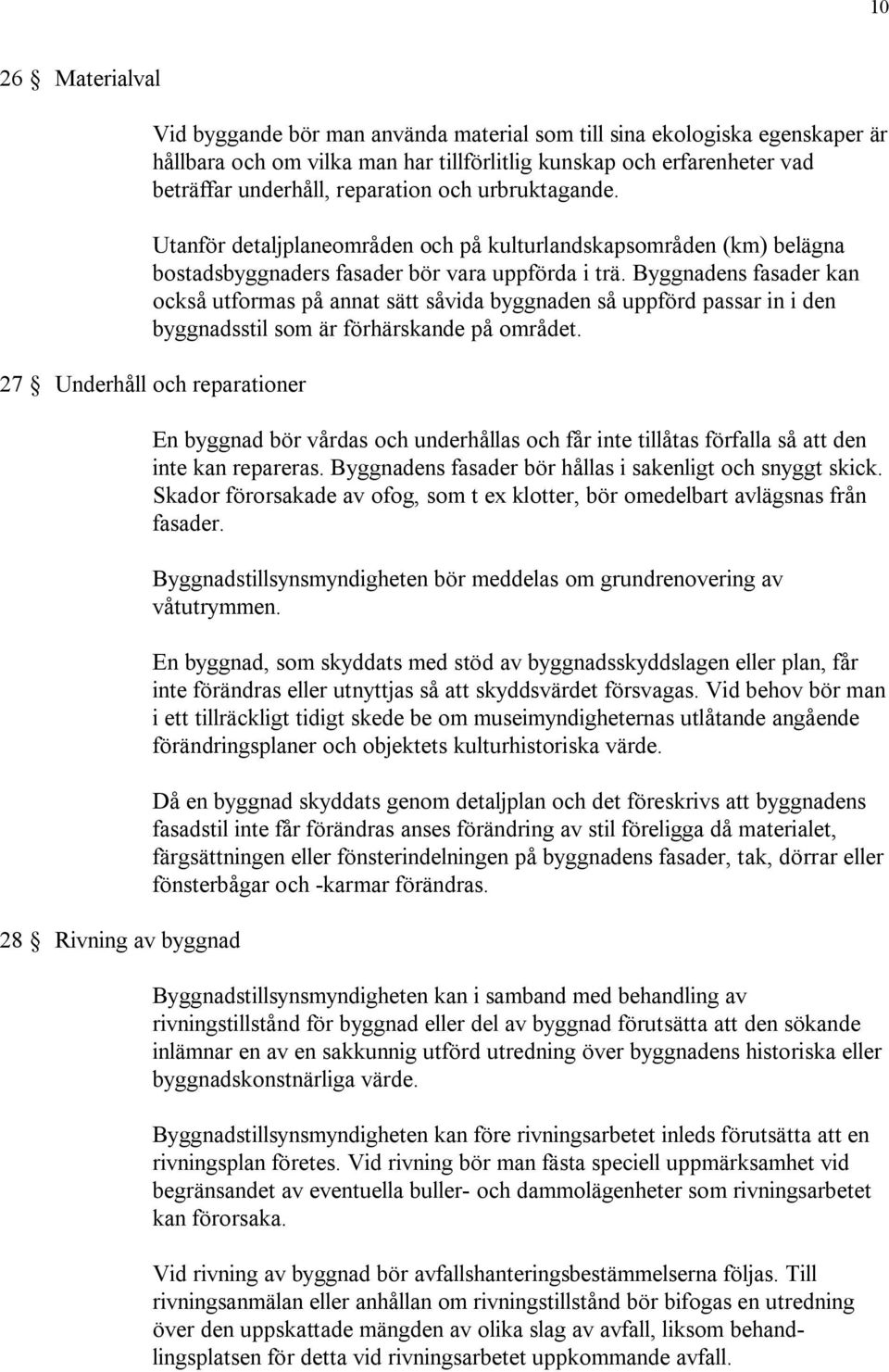 10

26 § Materialval

Vid byggande bör man använda material som till sina ekologiska egenskaper är hållbara och om vilka man har tillförlitlig kunskap och erfarenheter vad beträffar underhåll, reparation och urbruktagande.

Utanför detaljplaneområden och på kulturlandskapsområden (km) belägna bostadsbyggnaders fasader bör vara uppförda i trä. Byggnadens fasader kan också utformas på annat sätt såvida byggnaden så uppförd passar in i den byggnadsstil som är förhärskande på området.

27 § Underhåll och reparationer

En byggnad bör vårdas och underhållas och får inte tillåtas förfalla så att den inte kan repareras. Byggnadens fasader bör hållas i sakenligt och snyggt skick. Skador förorsakade av ofog, som t ex klotter, bör omedelbart avlägsnas från fasader.

Byggnadstillsynsmyndigheten bör meddelas om grundrenovering av våtutrymmen.

En byggnad, som skyddats med stöd av byggnadsskyddslagen eller plan, får inte förändras eller utnyttjas så att skyddsvärdet försvagas. Vid behov bör man i ett tillräckligt tidigt skede be om museimyndigheternas utlåtande angående förändringsplaner och objektets kulturhistoriska värde.

Då en byggnad skyddats genom detaljplan och det föreskrivs att byggnadens fasadstil inte får förändras anses förändring av stil föreligga då materialet, färgsättningen eller fönsterindelningen på byggnadens fasader, tak, dörrar eller fönsterbågar och -karmar förändras.

28 § Rivning av byggnad

Byggnadstillsynsmyndigheten kan i samband med behandling av rivningstillstånd för byggnad eller del av byggnad förutsätta att den sökande inlämnar en av en sakkunnig utförd utredning över byggnadens historiska eller byggnadskonstnärliga värde.

Byggnadstillsynsmyndigheten kan före rivningsarbetet inleds förutsätta att en rivningsplan företes. Vid rivning bör man fästa speciell uppmärksamhet vid begränsandet av eventuella buller- och dammolägenheter som rivningsarbetet kan förorsaka.

Vid rivning av byggnad bör avfallshanteringsbestämmelserna följas. Till rivningsanmälan eller anhållan om rivningstillstånd bör bifogas en utredning över den uppskattade mängden av olika slag av avfall, liksom behandlingsplatsen för detta vid rivningsarbetet uppkommande avfall.